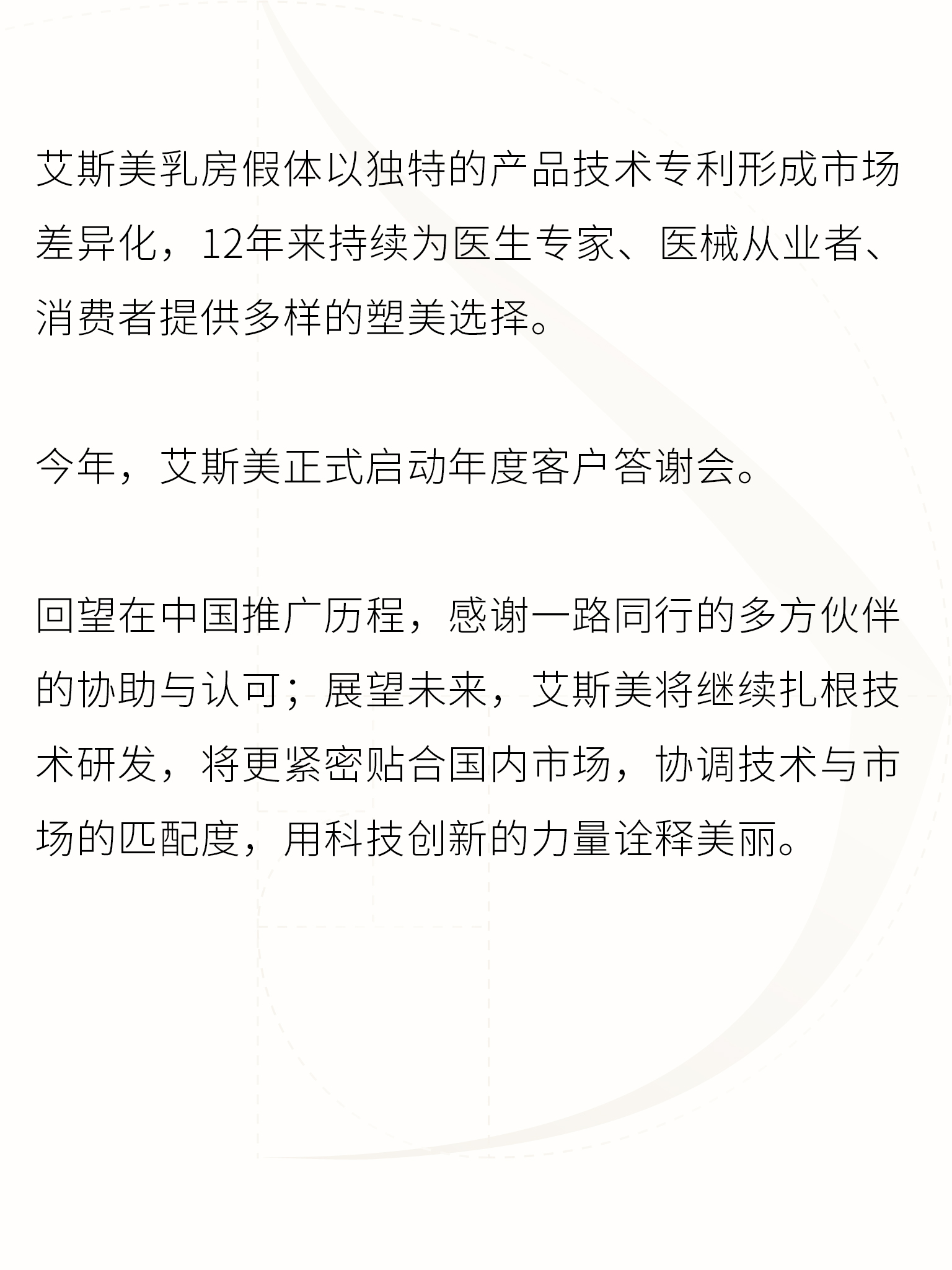 艾斯美乳房假体以独特的产品技术专利形成市场差异化，12年来持续为医生专家、医械从业者、消费者提供多样的塑美选择。

今年，艾斯美正式启动年度客户答谢会。

回望在中国推广历程，感谢一路同行的多方伙伴的协助与认可；展望未来，艾斯美将继续扎根技术研发，将更紧密贴合国内市场，协调技术与市场的匹配度，用科技创新的力量诠释美丽。